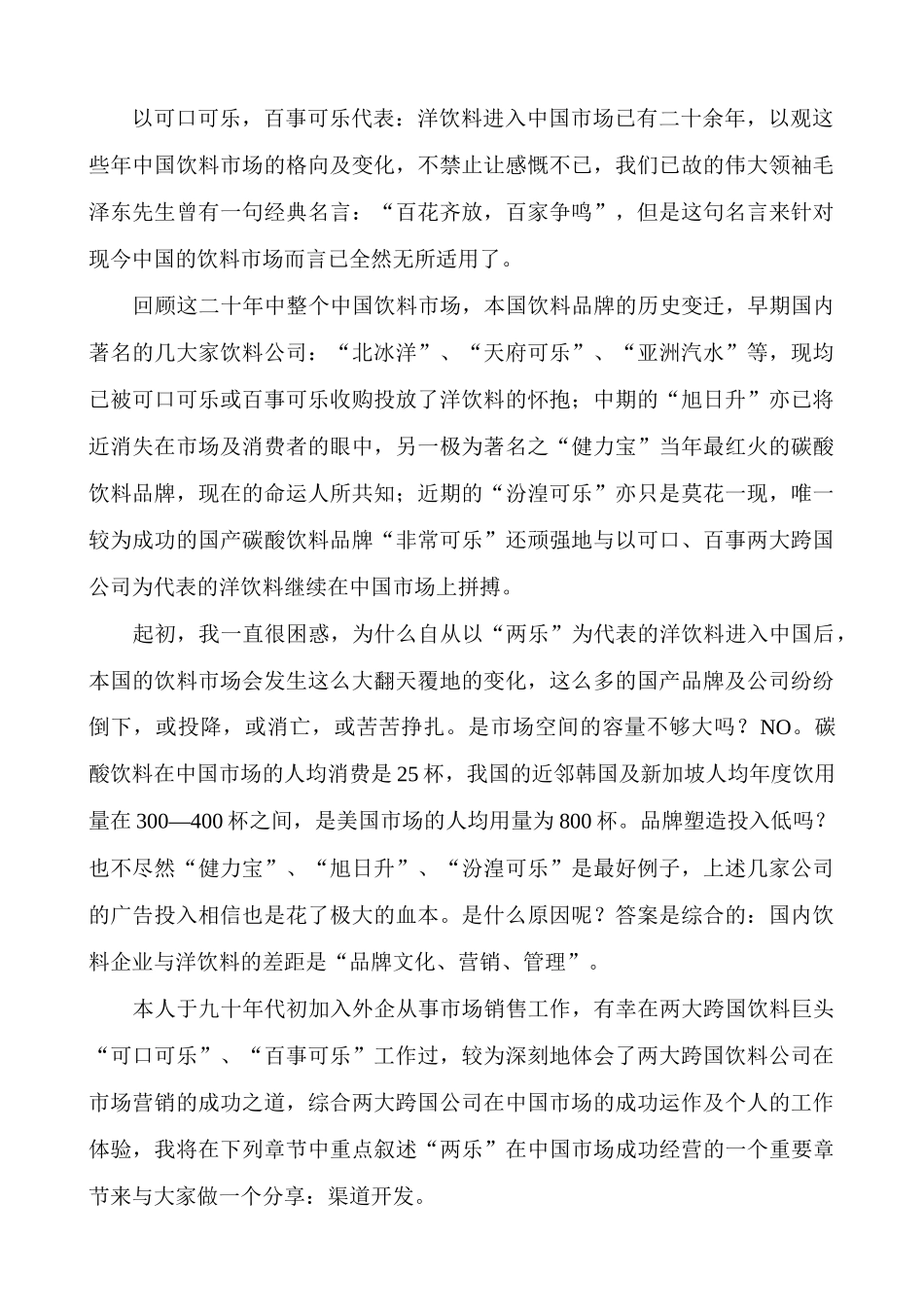 以可口可乐，百事可乐代表：洋饮料进入中国市场已有二十余年，以观这些年中国饮料市场的格向及变化，不禁止让感慨不已，我们已故的伟大领袖毛泽东先生曾有一句经典名言：“百花齐放，百家争鸣”，但是这句名言来针对现今中国的饮料市场而言已全然无所适用了。

回顾这二十年中整个中国饮料市场，本国饮料品牌的历史变迁，早期国内著名的几大家饮料公司：“北冰洋”、“天府可乐”、“亚洲汽水”等，现均已被可口可乐或百事可乐收购投放了洋饮料的怀抱；中期的“旭日升”亦已将近消失在市场及消费者的眼中，另一极为著名之“健力宝”当年最红火的碳酸饮料品牌，现在的命运人所共知；近期的“汾湟可乐”亦只是莫花一现，唯一较为成功的国产碳酸饮料品牌“非常可乐”还顽强地与以可口、百事两大跨国公司为代表的洋饮料继续在中国市场上拼搏。

起初，我一直很困惑，为什么自从以“两乐”为代表的洋饮料进入中国后，本国的饮料市场会发生这么大翻天覆地的变化，这么多的国产品牌及公司纷纷倒下，或投降，或消亡，或苦苦挣扎。是市场空间的容量不够大吗？NO。碳酸饮料在中国市场的人均消费是25杯，我国的近邻韩国及新加坡人均年度饮用量在300—400杯之间，是美国市场的人均用量为800杯。品牌塑造投入低吗？也不尽然“健力宝”、“旭日升”、“汾湟可乐”是最好例子，上述几家公司的广告投入相信也是花了极大的血本。是什么原因呢？答案是综合的：国内饮料企业与洋饮料的差距是“品牌文化、营销、管理”。

本人于九十年代初加入外企从事市场销售工作，有幸在两大跨国饮料巨头“可口可乐”、“百事可乐”工作过，较为深刻地体会了两大跨国饮料公司在市场营销的成功之道，综合两大跨国公司在中国市场的成功运作及个人的工作体验，我将在下列章节中重点叙述“两乐”在中国市场成功经营的一个重要章节来与大家做一个分享：渠道开发。